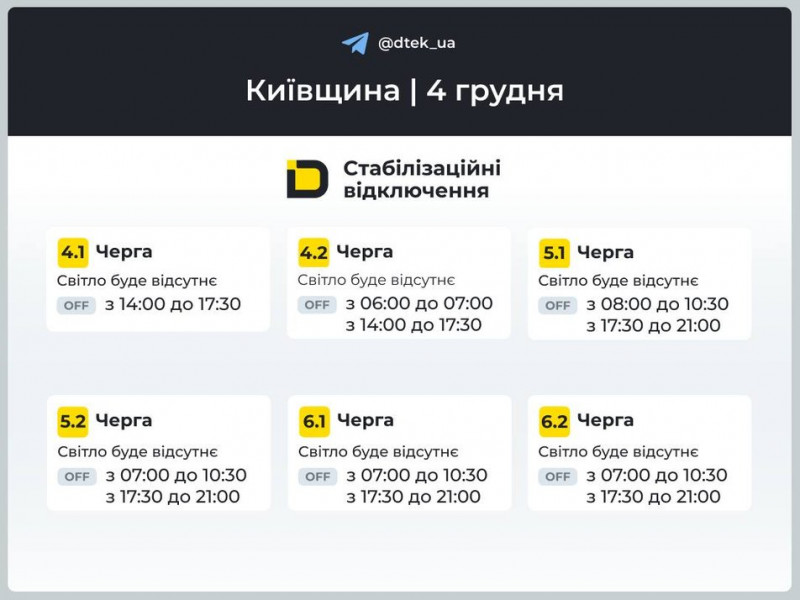 @dtek_ua

Київщина | 4 грудня

Стабілізаційні відключення

4.1 Черга
Світло буде відсутнє
OFF з 14:00 до 17:30

4.2 Черга
Світло буде відсутнє
OFF з 06:00 до 07:00
з 14:00 до 17:30

5.1 Черга
Світло буде відсутнє
OFF з 08:00 до 10:30
з 17:30 до 21:00

5.2 Черга
Світло буде відсутнє
OFF з 07:00 до 10:30
з 17:30 до 21:00

6.1 Черга
Світло буде відсутнє
OFF з 07:00 до 10:30
з 17:30 до 21:00

6.2 Черга
Світло буде відсутнє
OFF з 07:00 до 10:30
з 17:30 до 21:00